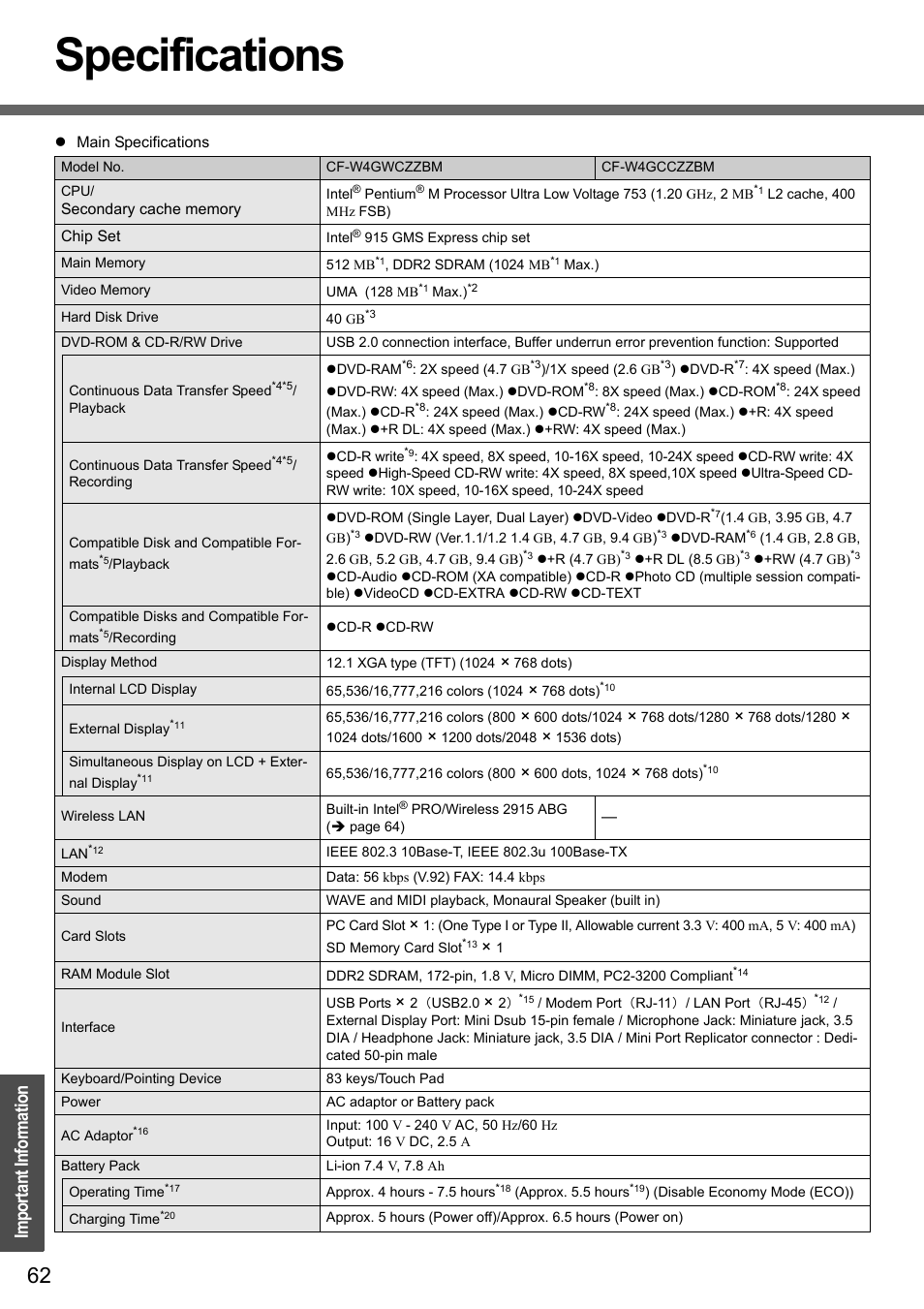 Specifications

● Main Specifications

| Model No. | CF-W4GWCZZBM | CF-W4GCCZZBM |
|---|---|---|
| CPU/ Secondary cache memory | Intel® Pentium® M Processor Ultra Low Voltage 753 (1.20 GHz, 2 MB$^{*1}$ L2 cache, 400 MHz FSB) | |
| Chip Set | Intel® 915 GMS Express chip set | |
| Main Memory | 512 MB$^{*1}$, DDR2 SDRAM (1024 MB$^{*1}$ Max.) | |
| Video Memory | UMA (128 MB$^{*1}$ Max.)$^{*2}$ | |
| Hard Disk Drive | 40 GB$^{*3}$ | |
| DVD-ROM & CD-R/RW Drive | USB 2.0 connection interface, Buffer underrun error prevention function: Supported | |
| Continuous Data Transfer Speed$^{*4*5}$/ Playback | ●DVD-RAM$^{*6}$: 2X speed (4.7 GB$^{*3}$)/1X speed (2.6 GB$^{*3}$) ●DVD-R$^{*7}$: 4X speed (Max.) ●DVD-RW: 4X speed (Max.) ●DVD-ROM$^{*8}$: 8X speed (Max.) ●CD-ROM$^{*8}$: 24X speed (Max.) ●CD-R$^{*8}$: 24X speed (Max.) ●CD-RW$^{*8}$: 24X speed (Max.) ●+R: 4X speed (Max.) ●+R DL: 4X speed (Max.) ●+RW: 4X speed (Max.) | |
| Continuous Data Transfer Speed$^{*4*5}$/ Recording | ●CD-R write$^{*9}$: 4X speed, 8X speed, 10-16X speed, 10-24X speed ●CD-RW write: 4X speed ●High-Speed CD-RW write: 4X speed, 8X speed,10X speed ●Ultra-Speed CD-RW write: 10X speed, 10-16X speed, 10-24X speed | |
| Compatible Disk and Compatible Formats$^{*5}$/Playback | ●DVD-ROM (Single Layer, Dual Layer) ●DVD-Video ●DVD-R$^{*7}$(1.4 GB, 3.95 GB, 4.7 GB)$^{*3}$ ●DVD-RW (Ver.1.1/1.2 1.4 GB, 4.7 GB, 9.4 GB)$^{*3}$ ●DVD-RAM$^{*6}$ (1.4 GB, 2.8 GB, 2.6 GB, 5.2 GB, 4.7 GB, 9.4 GB)$^{*3}$ ●+R (4.7 GB)$^{*3}$ ●+R DL (8.5 GB)$^{*3}$ ●+RW (4.7 GB)$^{*3}$ ●CD-Audio ●CD-ROM (XA compatible) ●CD-R ●Photo CD (multiple session compatible) ●VideoCD ●CD-EXTRA ●CD-RW ●CD-TEXT | |
| Compatible Disks and Compatible Formats$^{*5}$/Recording | ●CD-R ●CD-RW | |
| Display Method | 12.1 XGA type (TFT) (1024 × 768 dots) | |
| Internal LCD Display | 65,536/16,777,216 colors (1024 × 768 dots)$^{*10}$ | |
| External Display$^{*11}$ | 65,536/16,777,216 colors (800 × 600 dots/1024 × 768 dots/1280 × 768 dots/1280 × 1024 dots/1600 × 1200 dots/2048 × 1536 dots) | |
| Simultaneous Display on LCD + External Display$^{*11}$ | 65,536/16,777,216 colors (800 × 600 dots, 1024 × 768 dots)$^{*10}$ | |
| Wireless LAN | Built-in Intel® PRO/Wireless 2915 ABG (➔ page 64) | — |
| LAN$^{*12}$ | IEEE 802.3 10Base-T, IEEE 802.3u 100Base-TX | |
| Modem | Data: 56 kbps (V.92) FAX: 14.4 kbps | |
| Sound | WAVE and MIDI playback, Monaural Speaker (built in) | |
| Card Slots | PC Card Slot × 1: (One Type I or Type II, Allowable current 3.3 V: 400 mA, 5 V: 400 mA) SD Memory Card Slot$^{*13}$ × 1 | |
| RAM Module Slot | DDR2 SDRAM, 172-pin, 1.8 V, Micro DIMM, PC2-3200 Compliant$^{*14}$ | |
| Interface | USB Ports × 2（USB2.0 × 2）$^{*15}$ / Modem Port（RJ-11）/ LAN Port（RJ-45）$^{*12}$ / External Display Port: Mini Dsub 15-pin female / Microphone Jack: Miniature jack, 3.5 DIA / Headphone Jack: Miniature jack, 3.5 DIA / Mini Port Replicator connector : Dedicated 50-pin male | |
| Keyboard/Pointing Device | 83 keys/Touch Pad | |
| Power | AC adaptor or Battery pack | |
| AC Adaptor$^{*16}$ | Input: 100 V - 240 V AC, 50 Hz/60 Hz Output: 16 V DC, 2.5 A | |
| Battery Pack | Li-ion 7.4 V, 7.8 Ah | |
| Operating Time$^{*17}$ | Approx. 4 hours - 7.5 hours$^{*18}$ (Approx. 5.5 hours$^{*19}$) (Disable Economy Mode (ECO)) | |
| Charging Time$^{*20}$ | Approx. 5 hours (Power off)/Approx. 6.5 hours (Power on) | |

Important Information

62